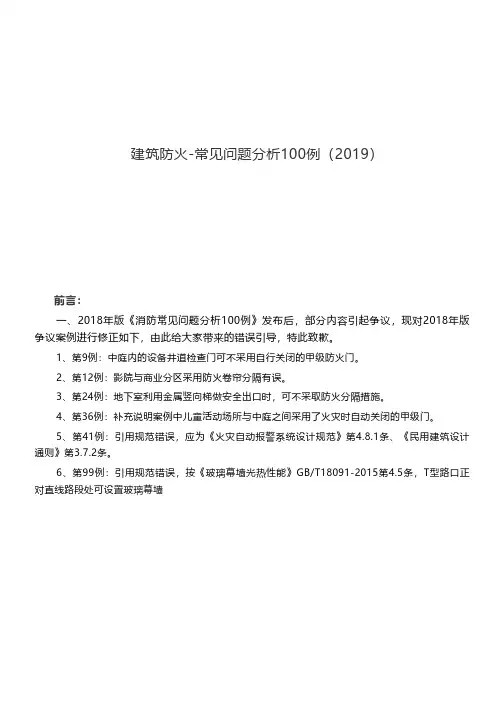 建筑防火-常见问题分析100例（2019）

前言：

一、2018年版《消防常见问题分析100例》发布后，部分内容引起争议，现对2018年版争议案例进行修正如下，由此给大家带来的错误引导，特此致歉。

1、第9例：中庭内的设备井道检查门可不采用自行关闭的甲级防火门。

2、第12例：影院与商业分区采用防火卷帘分隔有误。

3、第24例：地下室利用金属竖向梯做安全出口时，可不采取防火分隔措施。

4、第36例：补充说明案例中儿童活动场所与中庭之间采用了火灾时自动关闭的甲级门。

5、第41例：引用规范错误，应为《火灾自动报警系统设计规范》第4.8.1条、《民用建筑设计通则》第3.7.2条。

6、第99例：引用规范错误，按《玻璃幕墙光热性能》GB/T18091-2015第4.5条，T型路口正对直线路段处可设置玻璃幕墙